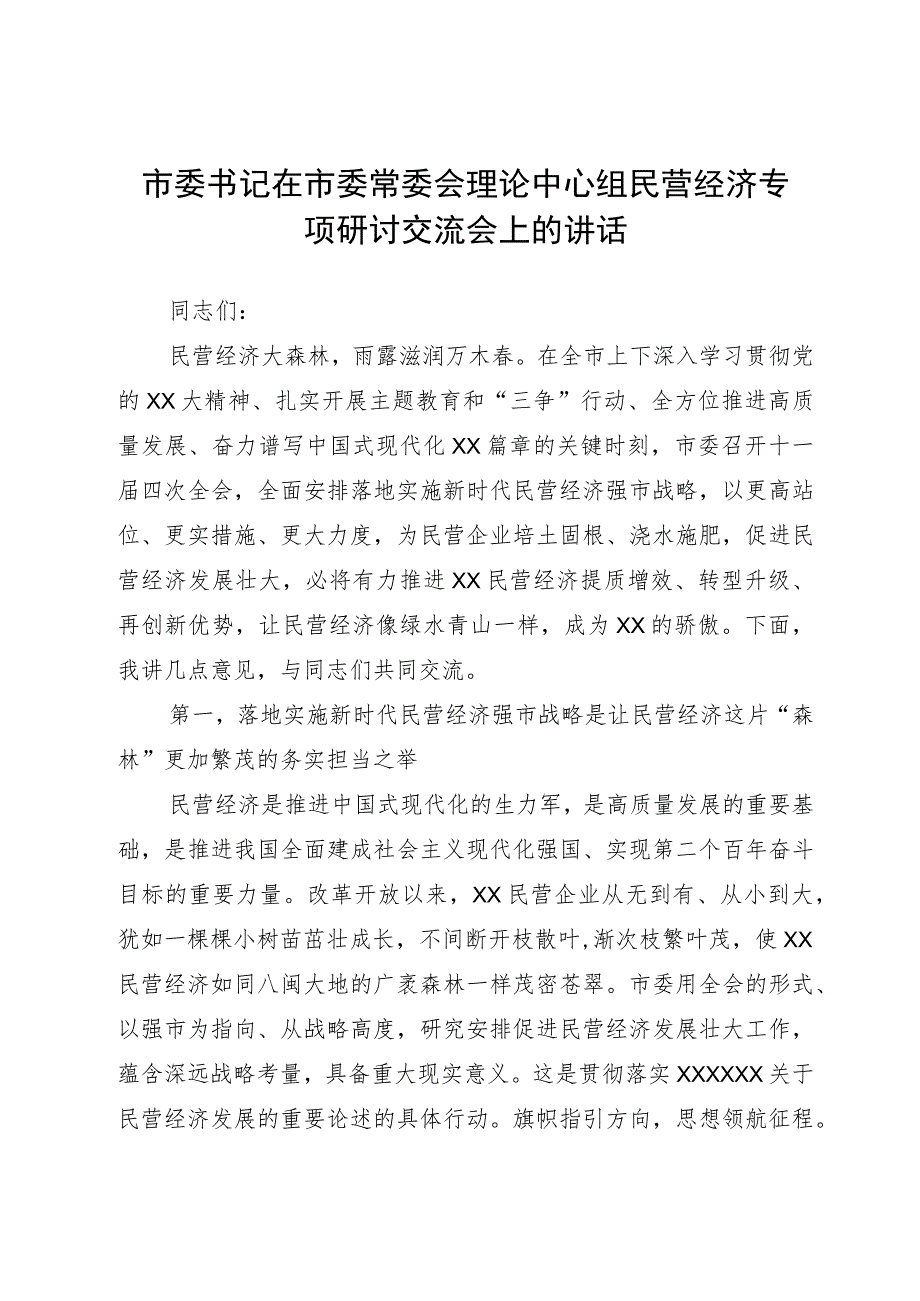 市委书记在市委常委会理论中心组民营经济专项研讨交流会上的讲话

同志们：

民营经济大森林，雨露滋润万木春。在全市上下深入学习贯彻党的XX大精神、扎实开展主题教育和“三争”行动、全方位推进高质量发展、奋力谱写中国式现代化XX篇章的关键时刻，市委召开十一届四次全会，全面安排落地实施新时代民营经济强市战略，以更高站位、更实措施、更大力度，为民营企业培土固根、浇水施肥，促进民营经济发展壮大，必将有力推进XX民营经济提质增效、转型升级、再创新优势，让民营经济像绿水青山一样，成为XX的骄傲。下面，我讲几点意见，与同志们共同交流。

第一，落地实施新时代民营经济强市战略是让民营经济这片“森林”更加繁茂的务实担当之举

民营经济是推进中国式现代化的生力军，是高质量发展的重要基础，是推进我国全面建成社会主义现代化强国、实现第二个百年奋斗目标的重要力量。改革开放以来，XX民营企业从无到有、从小到大，犹如一棵棵小树苗茁壮成长，不间断开枝散叶,渐次枝繁叶茂，使XX民营经济如同八闽大地的广袤森林一样茂密苍翠。市委用全会的形式、以强市为指向、从战略高度，研究安排促进民营经济发展壮大工作，蕴含深远战略考量，具备重大现实意义。这是贯彻落实XXXXXX关于民营经济发展的重要论述的具体行动。旗帜指引方向，思想领航征程。